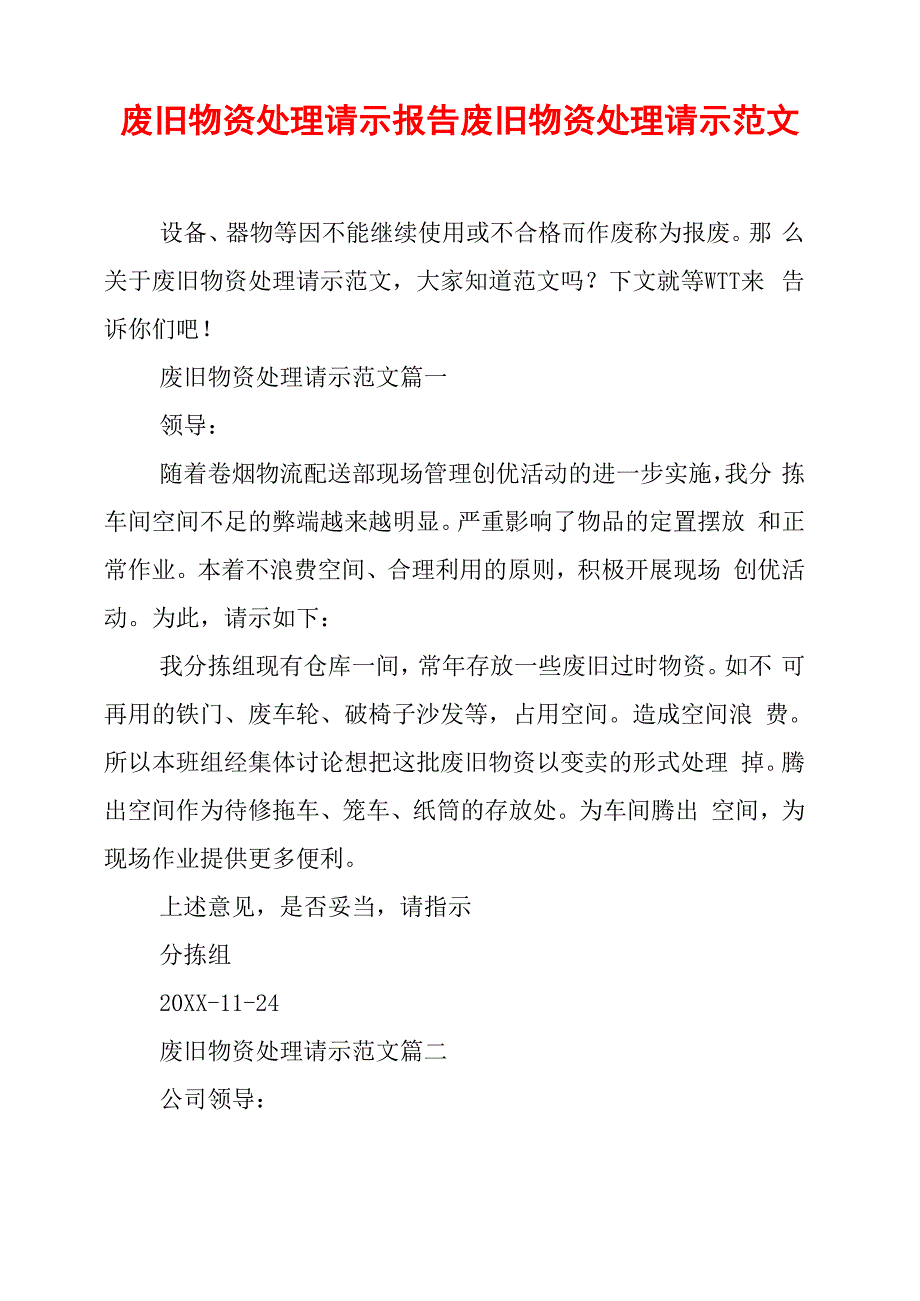 废旧物资处理请示报告废旧物资处理请示范文

设备、器物等因不能继续使用或不合格而作废称为报废。那 么关于废旧物资处理请示范文，大家知道范文吗？下文就等WTT来 告诉你们吧！

废旧物资处理请示范文篇一

领导：

随着卷烟物流配送部现场管理创优活动的进一步实施，我分 拣车间空间不足的弊端越来越明显。严重影响了物品的定置摆放 和正常作业。本着不浪费空间、合理利用的原则，积极开展现场 创优活动。为此，请示如下：

我分拣组现有仓库一间，常年存放一些废旧过时物资。如不 可再用的铁门、废车轮、破椅子沙发等，占用空间。造成空间浪 费。所以本班组经集体讨论想把这批废旧物资以变卖的形式处理 掉。腾出空间作为待修拖车、笼车、纸筒的存放处。为车间腾出 空间，为现场作业提供更多便利。

上述意见，是否妥当，请指示

分拣组

20XX-11-24

废旧物资处理请示范文篇二

公司领导：